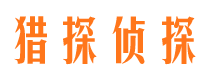 猎探侦探